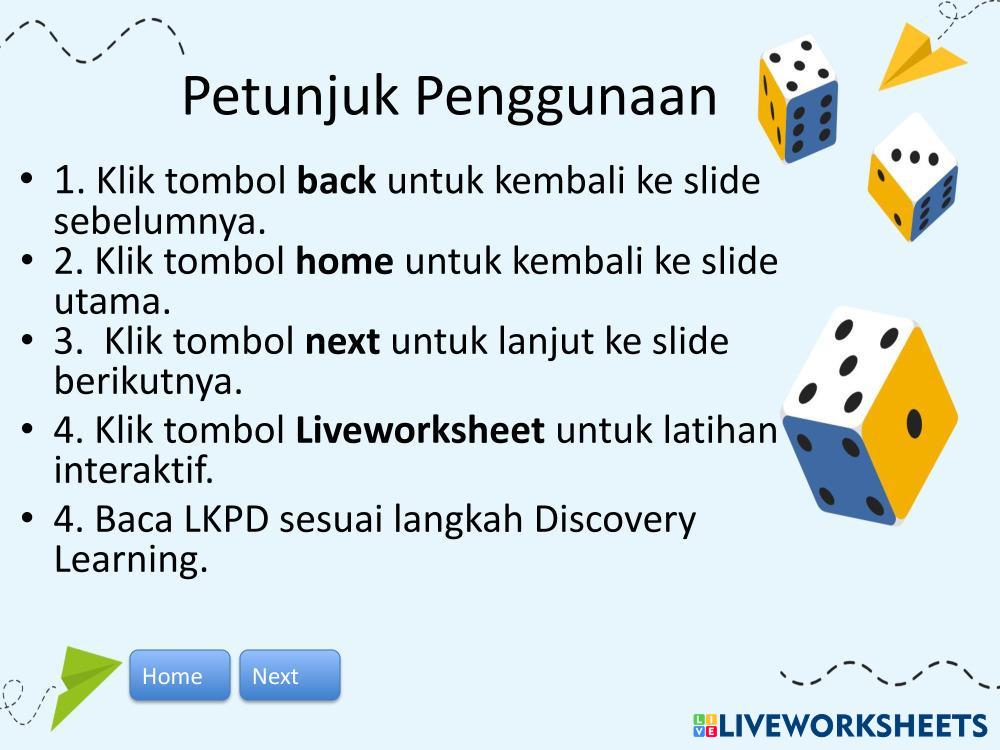 Petunjuk Penggunaan

• 1. Klik tombol back untuk kembali ke slide sebelumnya.
• 2. Klik tombol home untuk kembali ke slide utama.
• 3. Klik tombol next untuk lanjut ke slide berikutnya.
• 4. Klik tombol Liveworksheet untuk latihan interaktif.
• 4. Baca LKPD sesuai langkah Discovery Learning.

Home
Next

LIVEWORKSHEETS